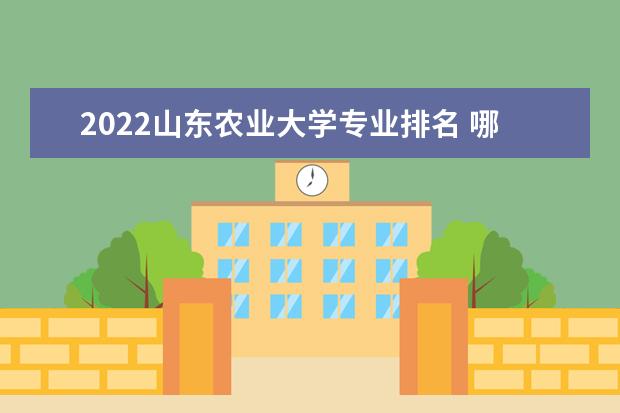 2022山东农业大学专业排名 哪